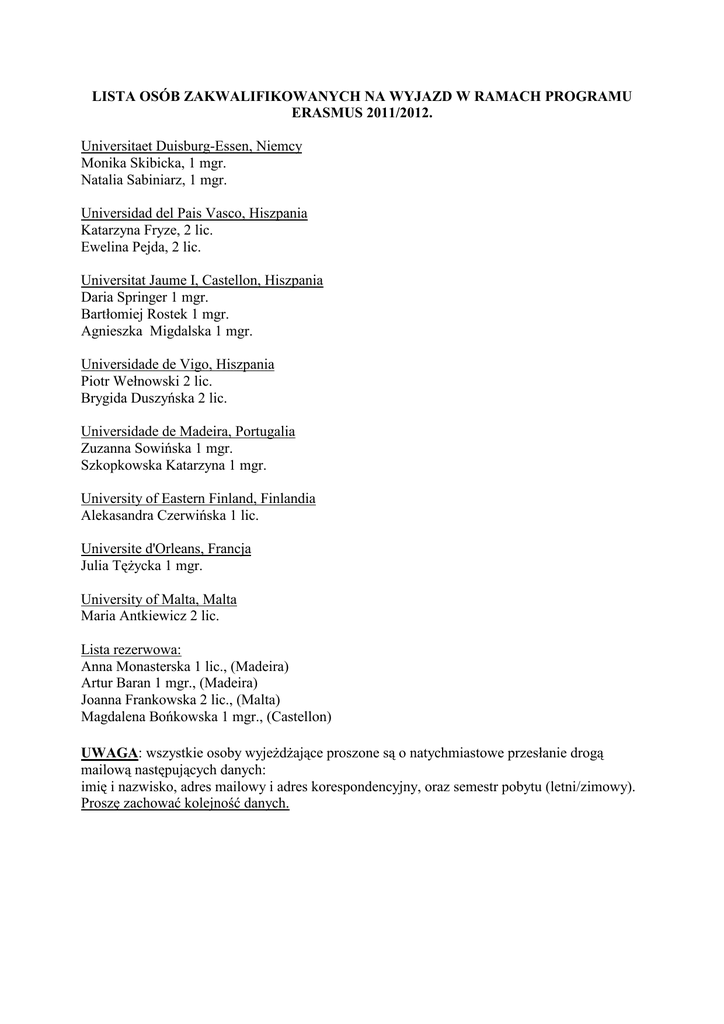 LISTA OSÓB ZAKWALIFIKOWANYCH NA WYJAZD W RAMACH PROGRAMU ERASMUS 2011/2012.

Universitaet Duisburg-Essen, Niemcy
Monika Skibicka, 1 mgr.
Natalia Sabiniarz, 1 mgr.

Universidad del Pais Vasco, Hiszpania
Katarzyna Fryze, 2 lic.
Ewelina Pejda, 2 lic.

Universitat Jaume I, Castellon, Hiszpania
Daria Springer 1 mgr.
Bartłomiej Rostek 1 mgr.
Agnieszka Migdalska 1 mgr.

Universidade de Vigo, Hiszpania
Piotr Wełnowski 2 lic.
Brygida Duszyńska 2 lic.

Universidade de Madeira, Portugalia
Zuzanna Sowińska 1 mgr.
Szkopkowska Katarzyna 1 mgr.

University of Eastern Finland, Finlandia
Alekasandra Czerwińska 1 lic.

Universite d'Orleans, Francja
Julia Tężycka 1 mgr.

University of Malta, Malta
Maria Antkiewicz 2 lic.

Lista rezerwowa:
Anna Monasterska 1 lic., (Madeira)
Artur Baran 1 mgr., (Madeira)
Joanna Frankowska 2 lic., (Malta)
Magdalena Bońkowska 1 mgr., (Castellon)

UWAGA: wszystkie osoby wyjeżdżające proszone są o natychmiastowe przesłanie drogą mailową następujących danych:
imię i nazwisko, adres mailowy i adres korespondencyjny, oraz semestr pobytu (letni/zimowy).
Proszę zachować kolejność danych.